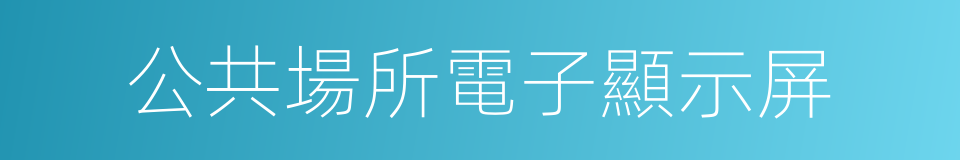 公共場所電子顯示屏